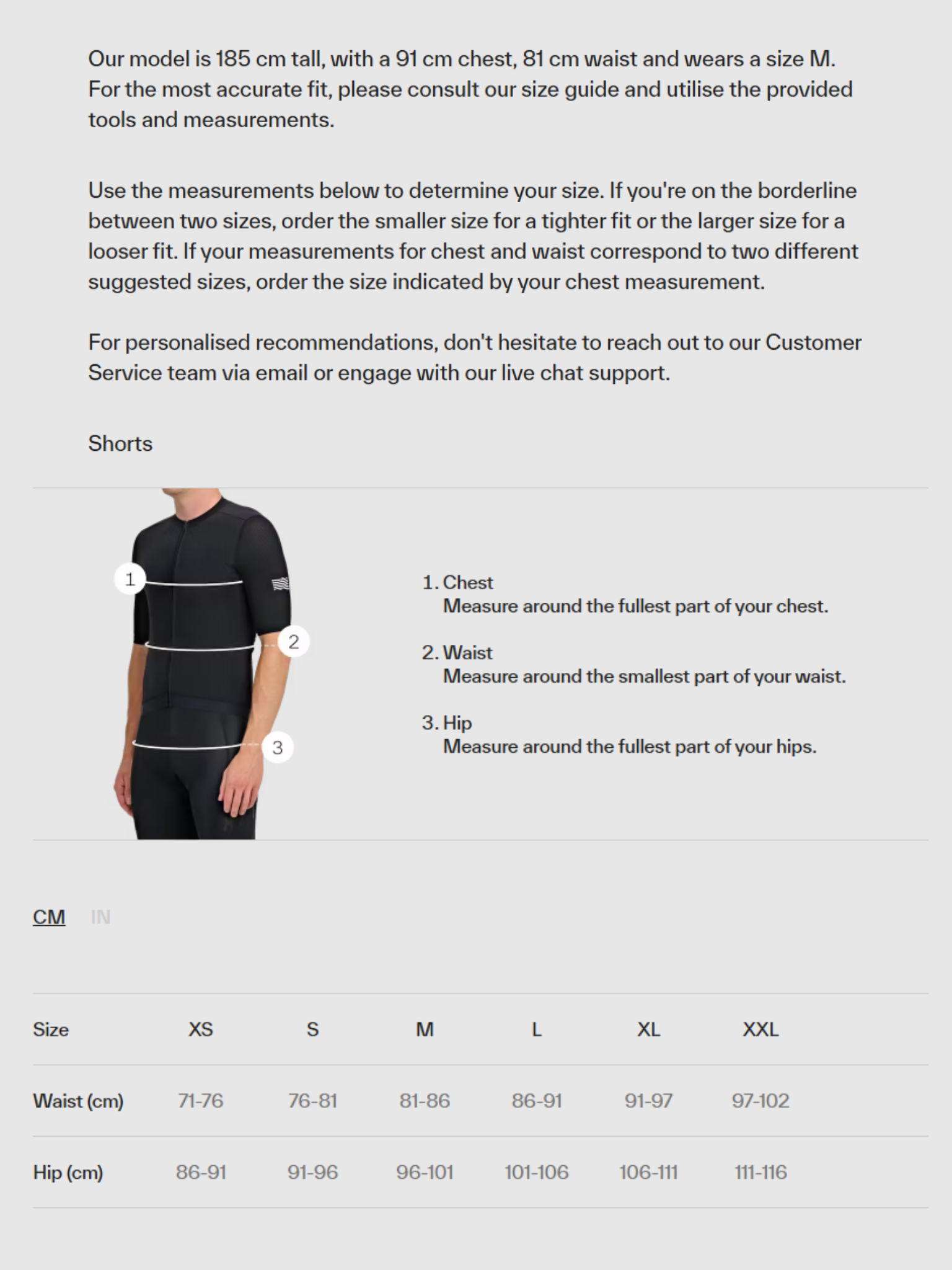 Our model is 185 cm tall, with a 91 cm chest, 81 cm waist and wears a size M. For the most accurate fit, please consult our size guide and utilise the provided tools and measurements.

Use the measurements below to determine your size. If you're on the borderline between two sizes, order the smaller size for a tighter fit or the larger size for a looser fit. If your measurements for chest and waist correspond to two different suggested sizes, order the size indicated by your chest measurement.

For personalised recommendations, don't hesitate to reach out to our Customer Service team via email or engage with our live chat support.

Shorts

1
2
3

1. Chest
Measure around the fullest part of your chest.

2. Waist
Measure around the smallest part of your waist.

3. Hip
Measure around the fullest part of your hips.

CM IN

| Size | XS | S | M | L | XL | XXL |
|---|---|---|---|---|---|---|
| Waist (cm) | 71-76 | 76-81 | 81-86 | 86-91 | 91-97 | 97-102 |
| Hip (cm) | 86-91 | 91-96 | 96-101 | 101-106 | 106-111 | 111-116 |